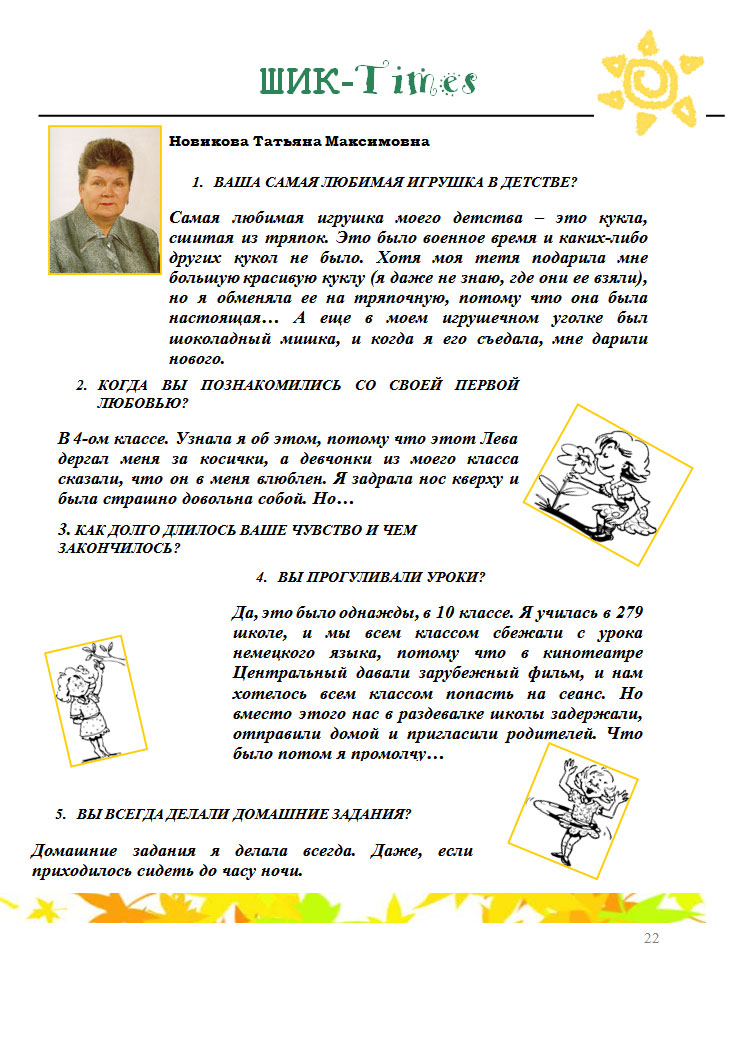 ШИК-Times

Новикова Татьяна Максимовна

1. ВАША САМАЯ ЛЮБИМАЯ ИГРУШКА В ДЕТСТВЕ?

Самая любимая игрушка моего детства – это кукла, сшитая из тряпок. Это было военное время и каких-либо других кукол не было. Хотя моя тетя подарила мне большую красивую куклу (я даже не знаю, где они ее взяли), но я обменяла ее на тряпочную, потому что она была настоящая… А еще в моем игрушечном уголке был шоколадный мишка, и когда я его съедала, мне дарили нового.

2. КОГДА ВЫ ПОЗНАКОМИЛИСЬ СО СВОЕЙ ПЕРВОЙ ЛЮБОВЬЮ?

В 4-ом классе. Узнала я об этом, потому что этот Лева дергал меня за косички, а девчонки из моего класса сказали, что он в меня влюблен. Я задрала нос кверху и была страшно довольна собой. Но…

3. КАК ДОЛГО ДЛИЛОСЬ ВАШЕ ЧУВСТВО И ЧЕМ ЗАКОНЧИЛОСЬ?

4. ВЫ ПРОГУЛИВАЛИ УРОКИ?

Да, это было однажды, в 10 классе. Я училась в 279 школе, и мы всем классом сбежали с урока немецкого языка, потому что в кинотеатре Центральный давали зарубежный фильм, и нам хотелось всем классом попасть на сеанс. Но вместо этого нас в раздевалке школы задержали, отправили домой и пригласили родителей. Что было потом я промолчу…

5. ВЫ ВСЕГДА ДЕЛАЛИ ДОМАШНИЕ ЗАДАНИЯ?

Домашние задания я делала всегда. Даже, если приходилось сидеть до часу ночи.

22